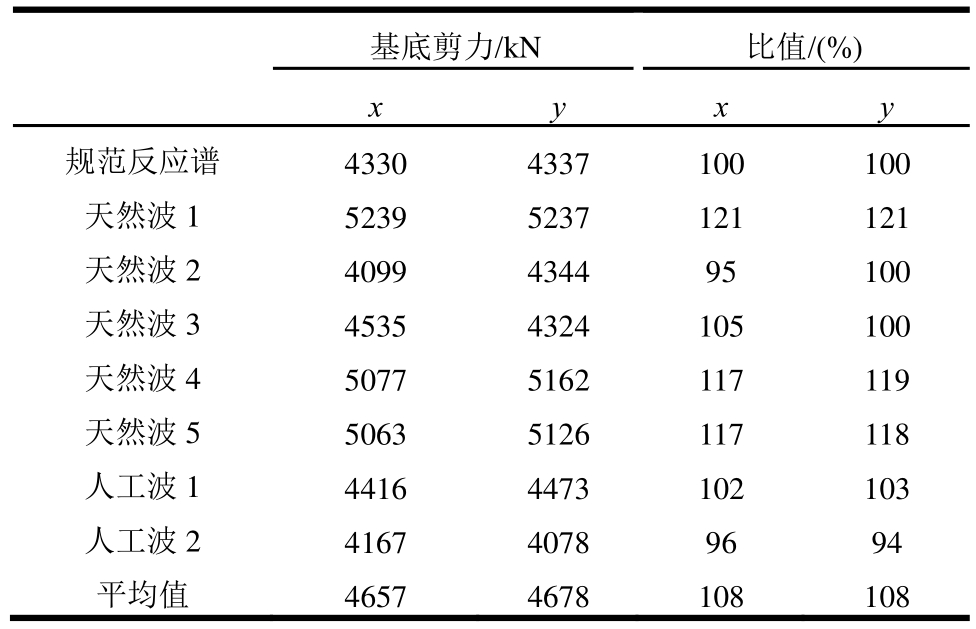 |  | 基底剪力/kN |  | 比值/(%) |  |
|---|---|---|---|---|
|  | $x$ | $y$ | $x$ | $y$ |
| 规范反应谱 | 4330 | 4337 | 100 | 100 |
| 天然波 1 | 5239 | 5237 | 121 | 121 |
| 天然波 2 | 4099 | 4344 | 95 | 100 |
| 天然波 3 | 4535 | 4324 | 105 | 100 |
| 天然波 4 | 5077 | 5162 | 117 | 119 |
| 天然波 5 | 5063 | 5126 | 117 | 118 |
| 人工波 1 | 4416 | 4473 | 102 | 103 |
| 人工波 2 | 4167 | 4078 | 96 | 94 |
| 平均值 | 4657 | 4678 | 108 | 108 |